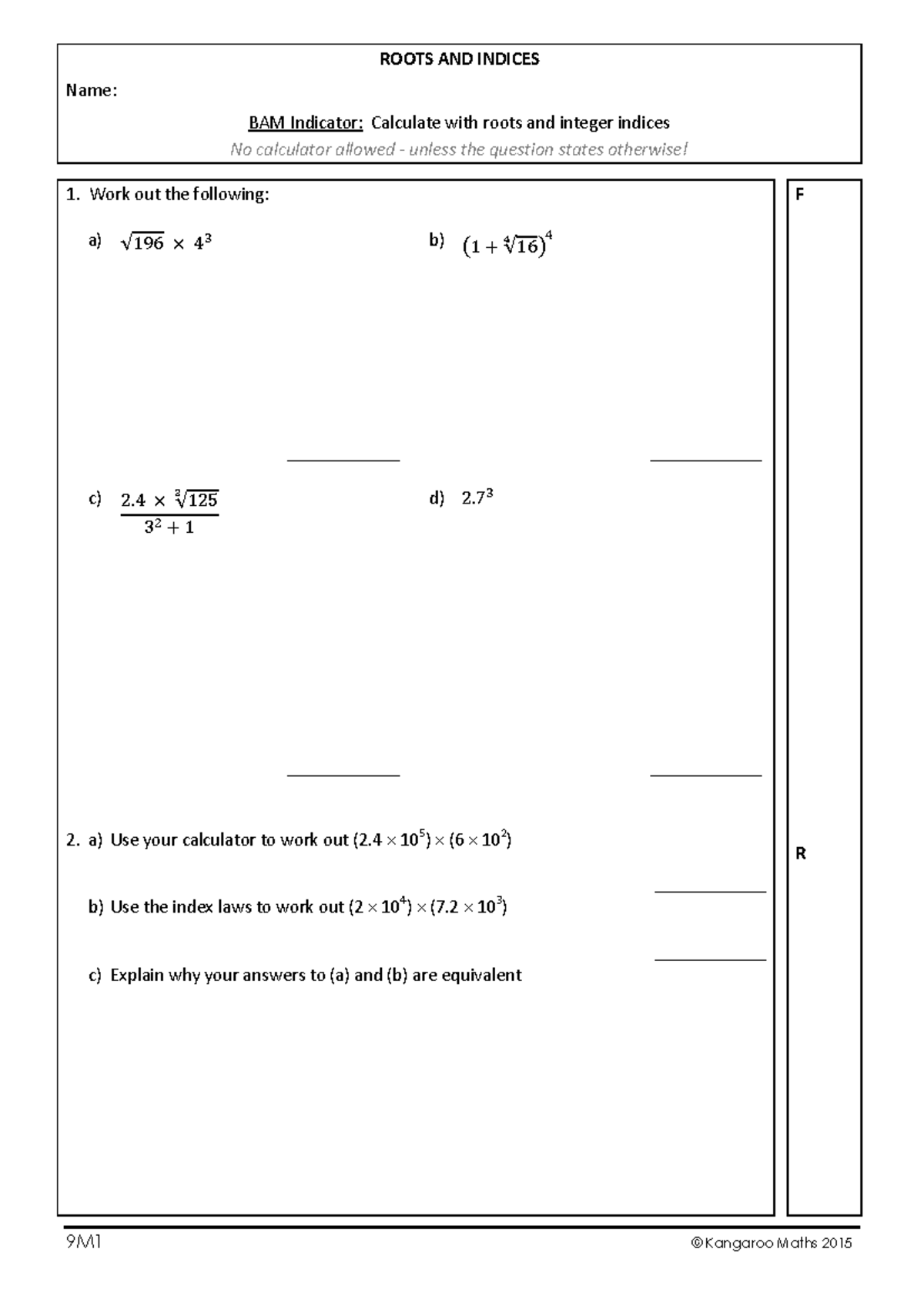 ROOTS AND INDICES

Name:

BAM Indicator: Calculate with roots and integer indices

No calculator allowed - unless the question states otherwise!

1. Work out the following:

a) $\sqrt{196} \times 4^3$

b) $\left(1 + \sqrt[4]{16}\right)^4$

c) $\frac{2.4 \times \sqrt[3]{125}}{3^2 + 1}$

d) $2.7^3$

2. a) Use your calculator to work out $(2.4 \times 10^5) \times (6 \times 10^2)$

b) Use the index laws to work out $(2 \times 10^4) \times (7.2 \times 10^3)$

c) Explain why your answers to (a) and (b) are equivalent

F

R

9M1

©Kangaroo Maths 2015